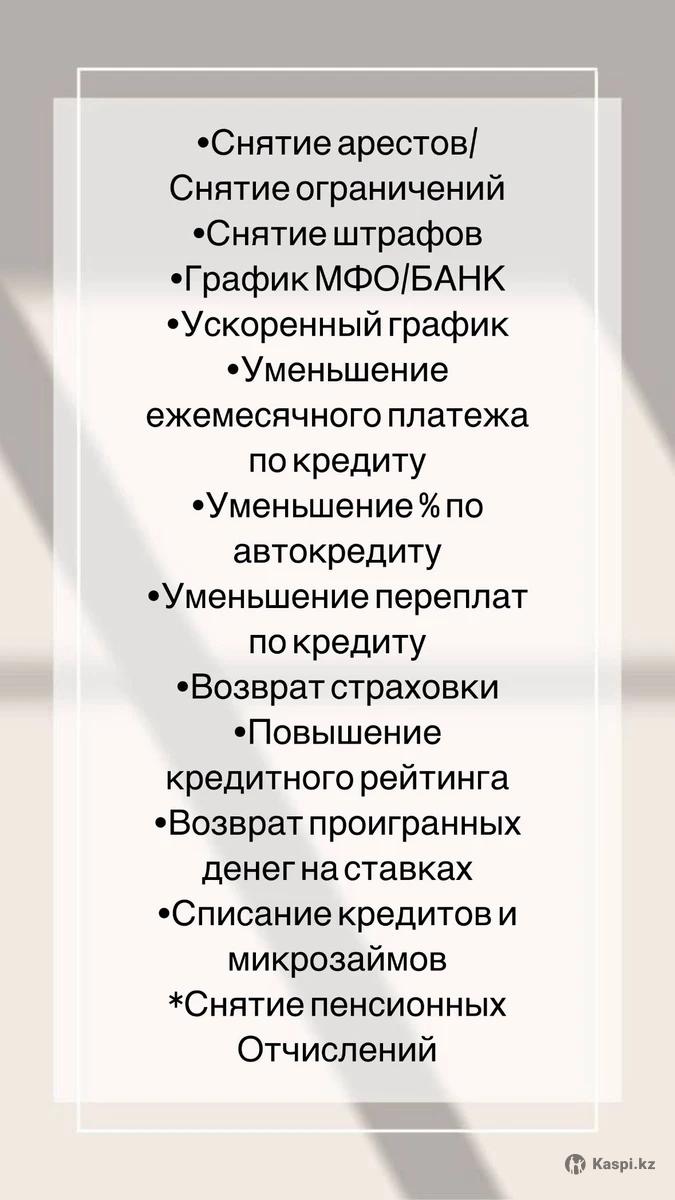 •Снятие арестов/ Снятие ограничений
•Снятие штрафов
•График МФО/БАНК
•Ускоренный график
•Уменьшение ежемесячного платежа по кредиту
•Уменьшение % по автокредиту
•Уменьшение переплат по кредиту
•Возврат страховки
•Повышение кредитного рейтинга
•Возврат проигранных денег на ставках
•Списание кредитов и микрозаймов
*Снятие пенсионных Отчислений

Kaspi.kz